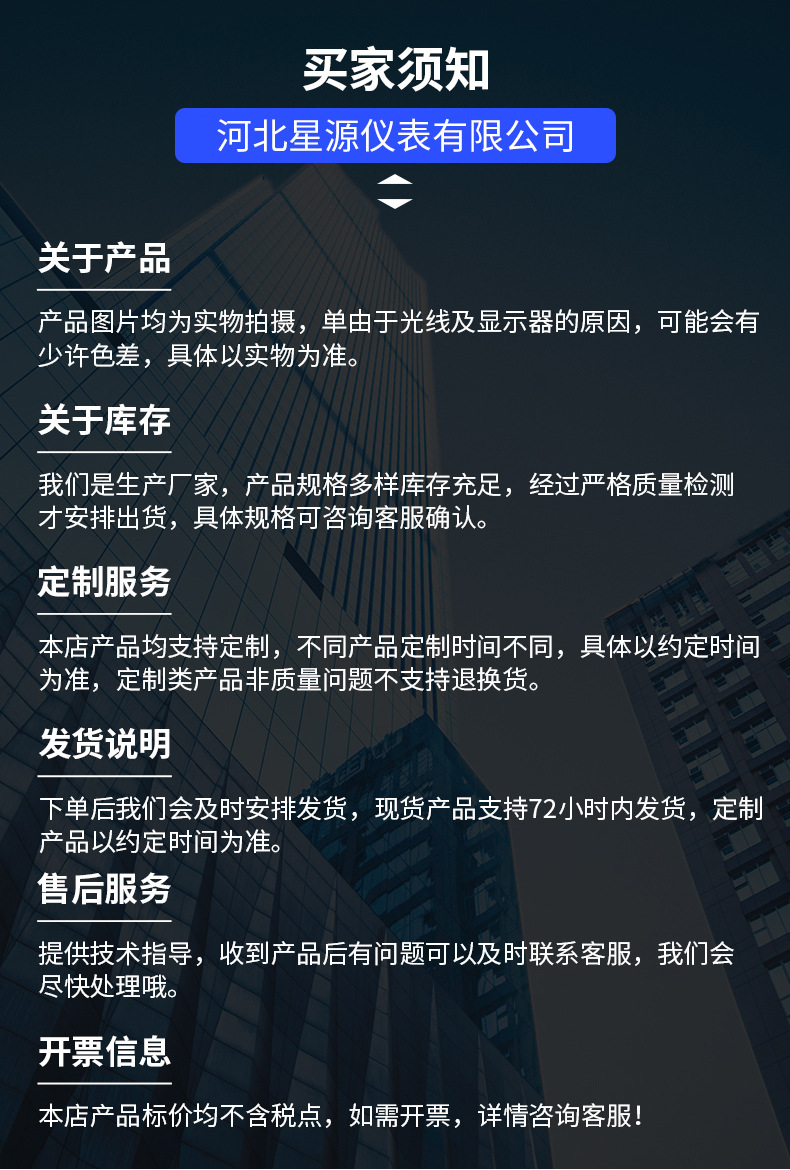 买家须知

河北星源仪表有限公司

关于产品

产品图片均为实物拍摄，单由于光线及显示器的原因，可能会有少许色差，具体以实物为准。

关于库存

我们是生产厂家，产品规格多样库存充足，经过严格质量检测才安排出货，具体规格可咨询客服确认。

定制服务

本店产品均支持定制，不同产品定制时间不同，具体以约定时间为准，定制类产品非质量问题不支持退换货。

发货说明

下单后我们会及时安排发货，现货产品支持72小时内发货，定制产品以约定时间为准。

售后服务

提供技术指导，收到产品后有问题可以及时联系客服，我们会尽快处理哦。

开票信息

本店产品标价均不含税点，如需开票，详情咨询客服！